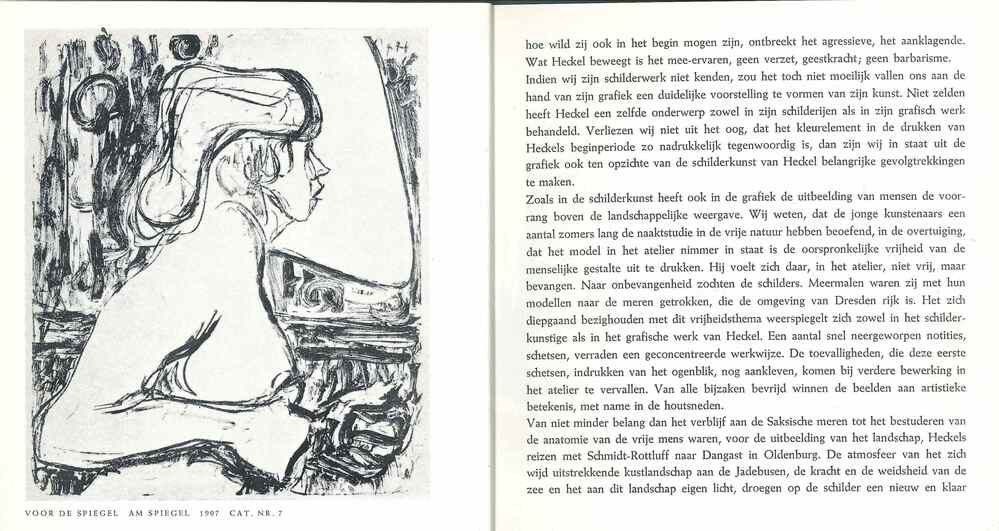 VOOR DE SPIEGEL AM SPIEGEL 1907 CAT. NR. 7

hoe wild zij ook in het begin mogen zijn, ontbreekt het agressieve, het aanklagende. Wat Heckel beweegt is het mee-ervaren, geen verzet, geestkracht; geen barbarisme. Indien wij zijn schilderwerk niet kenden, zou het toch niet moeilijk vallen ons aan de hand van zijn grafiek een duidelijke voorstelling te vormen van zijn kunst. Niet zelden heeft Heckel een zelfde onderwerp zowel in zijn schilderijen als in zijn grafisch werk behandeld. Verliezen wij niet uit het oog, dat het kleurelement in de drukken van Heckels beginperiode zo nadrukkelijk tegenwoordig is, dan zijn wij in staat uit de grafiek ook ten opzichte van de schilderkunst van Heckel belangrijke gevolgtrekkingen te maken.
Zoals in de schilderkunst heeft ook in de grafiek de uitbeelding van mensen de voorrang boven de landschappelijke weergave. Wij weten, dat de jonge kunstenaars een aantal zomers lang de naaktstudie in de vrije natuur hebben beoefend, in de overtuiging, dat het model in het atelier nimmer in staat is de oorspronkelijke vrijheid van de menselijke gestalte uit te drukken. Hij voelt zich daar, in het atelier, niet vrij, maar bevangen. Naar onbevangenheid zochten de schilders. Meermalen waren zij met hun modellen naar de meren getrokken, die de omgeving van Dresden rijk is. Het zich diepgaand bezighouden met dit vrijheidsthema weerspiegelt zich zowel in het schilderkunstige als in het grafische werk van Heckel. Een aantal snel neergeworpen notities, schetsen, verraden een geconcentreerde werkwijze. De toevalligheden, die deze eerste schetsen, indrukken van het ogenblik, nog aankleven, komen bij verdere bewerking in het atelier te vervallen. Van alle bijzaken bevrijd winnen de beelden aan artistieke betekenis, met name in de houtsneden.
Van niet minder belang dan het verblijf aan de Saksische meren tot het bestuderen van de anatomie van de vrije mens waren, voor de uitbeelding van het landschap, Heckels reizen met Schmidt-Rottluff naar Dangast in Oldenburg. De atmosfeer van het zich wijd uitstrekkende kustlandschap aan de Jadebusen, de kracht en de weidsheid van de zee en het aan dit landschap eigen licht, droegen op de schilder een nieuw en klaar